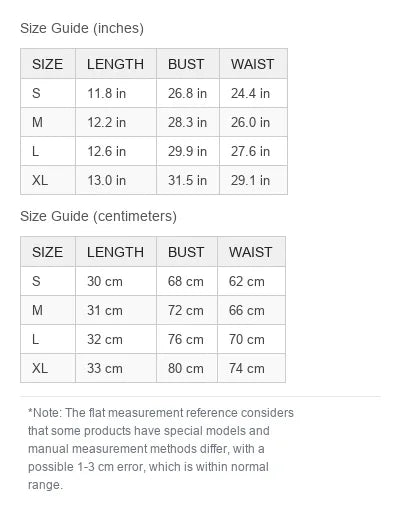 Size Guide (inches)

| SIZE | LENGTH | BUST | WAIST |
|---|---|---|---|
| S | 11.8 in | 26.8 in | 24.4 in |
| M | 12.2 in | 28.3 in | 26.0 in |
| L | 12.6 in | 29.9 in | 27.6 in |
| XL | 13.0 in | 31.5 in | 29.1 in |

Size Guide (centimeters)

| SIZE | LENGTH | BUST | WAIST |
|---|---|---|---|
| S | 30 cm | 68 cm | 62 cm |
| M | 31 cm | 72 cm | 66 cm |
| L | 32 cm | 76 cm | 70 cm |
| XL | 33 cm | 80 cm | 74 cm |

*Note: The flat measurement reference considers that some products have special models and manual measurement methods differ, with a possible 1-3 cm error, which is within normal range.